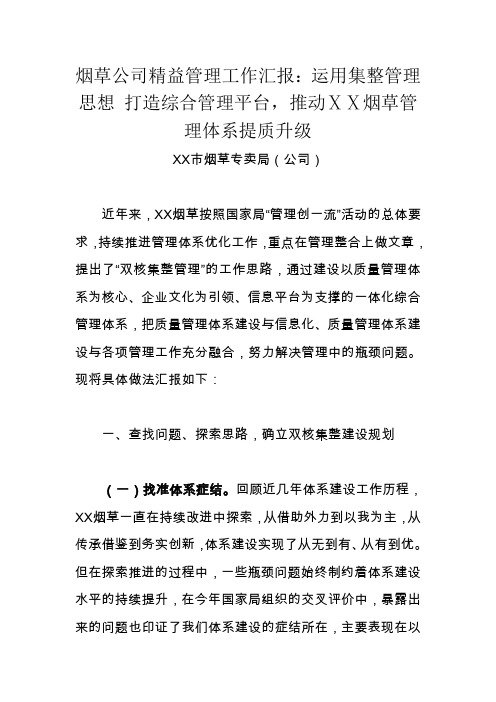 烟草公司精益管理工作汇报：运用集整管理思想 打造综合管理平台，推动ＸＸ烟草管理体系提质升级

XX市烟草专卖局（公司）

近年来，XX烟草按照国家局“管理创一流”活动的总体要求，持续推进管理体系优化工作，重点在管理整合上做文章，提出了“双核集整管理”的工作思路，通过建设以质量管理体系为核心、企业文化为引领、信息平台为支撑的一体化综合管理体系，把质量管理体系建设与信息化、质量管理体系建设与各项管理工作充分融合，努力解决管理中的瓶颈问题。现将具体做法汇报如下：

一、查找问题、探索思路，确立双核集整建设规划

（一）找准体系症结。回顾近几年体系建设工作历程，XX烟草一直在持续改进中探索，从借助外力到以我为主，从传承借鉴到务实创新，体系建设实现了从无到有、从有到优。但在探索推进的过程中，一些瓶颈问题始终制约着体系建设水平的持续提升，在今年国家局组织的交叉评价中，暴露出来的问题也印证了我们体系建设的症结所在，主要表现在以